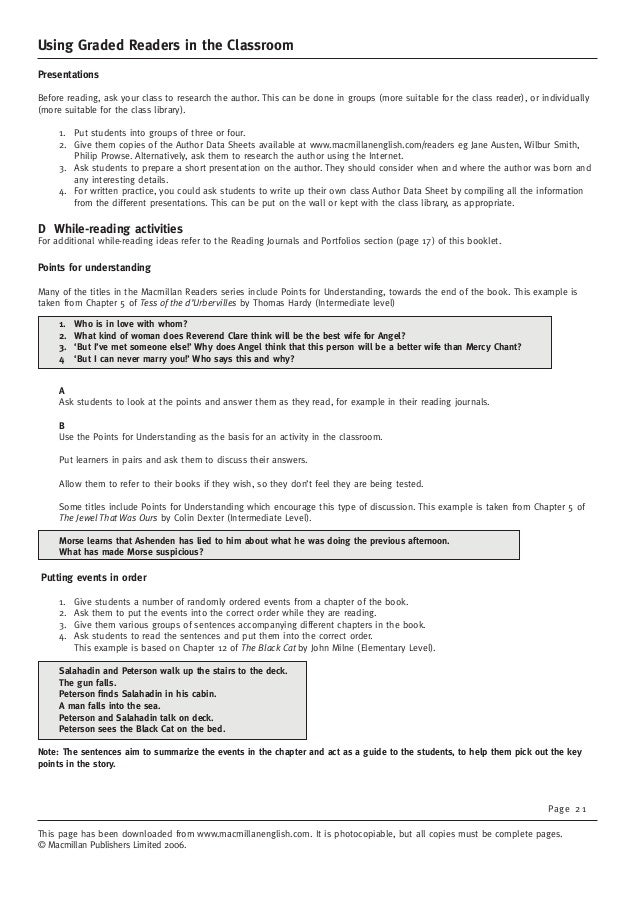 Using Graded Readers in the Classroom

Presentations

Before reading, ask your class to research the author. This can be done in groups (more suitable for the class reader), or individually (more suitable for the class library).

1. Put students into groups of three or four.
2. Give them copies of the Author Data Sheets available at www.macmillanenglish.com/readers eg Jane Austen, Wilbur Smith, Philip Prowse. Alternatively, ask them to research the author using the Internet.
3. Ask students to prepare a short presentation on the author. They should consider when and where the author was born and any interesting details.
4. For written practice, you could ask students to write up their own class Author Data Sheet by compiling all the information from the different presentations. This can be put on the wall or kept with the class library, as appropriate.

D While-reading activities
For additional while-reading ideas refer to the Reading Journals and Portfolios section (page 17) of this booklet.

Points for understanding

Many of the titles in the Macmillan Readers series include Points for Understanding, towards the end of the book. This example is taken from Chapter 5 of Tess of the d'Urbervilles by Thomas Hardy (Intermediate level)

1. Who is in love with whom?
2. What kind of woman does Reverend Clare think will be the best wife for Angel?
3. 'But I've met someone else!' Why does Angel think that this person will be a better wife than Mercy Chant?
4 'But I can never marry you!' Who says this and why?

A
Ask students to look at the points and answer them as they read, for example in their reading journals.

B
Use the Points for Understanding as the basis for an activity in the classroom.

Put learners in pairs and ask them to discuss their answers.

Allow them to refer to their books if they wish, so they don't feel they are being tested.

Some titles include Points for Understanding which encourage this type of discussion. This example is taken from Chapter 5 of The Jewel That Was Ours by Colin Dexter (Intermediate Level).

Morse learns that Ashenden has lied to him about what he was doing the previous afternoon.
What has made Morse suspicious?

Putting events in order

1. Give students a number of randomly ordered events from a chapter of the book.
2. Ask them to put the events into the correct order while they are reading.
3. Give them various groups of sentences accompanying different chapters in the book.
4. Ask students to read the sentences and put them into the correct order.
This example is based on Chapter 12 of The Black Cat by John Milne (Elementary Level).

Salahadin and Peterson walk up the stairs to the deck.
The gun falls.
Peterson finds Salahadin in his cabin.
A man falls into the sea.
Peterson and Salahadin talk on deck.
Peterson sees the Black Cat on the bed.

Note: The sentences aim to summarize the events in the chapter and act as a guide to the students, to help them pick out the key points in the story.

Page 21

This page has been downloaded from www.macmillanenglish.com. It is photocopiable, but all copies must be complete pages.
© Macmillan Publishers Limited 2006.